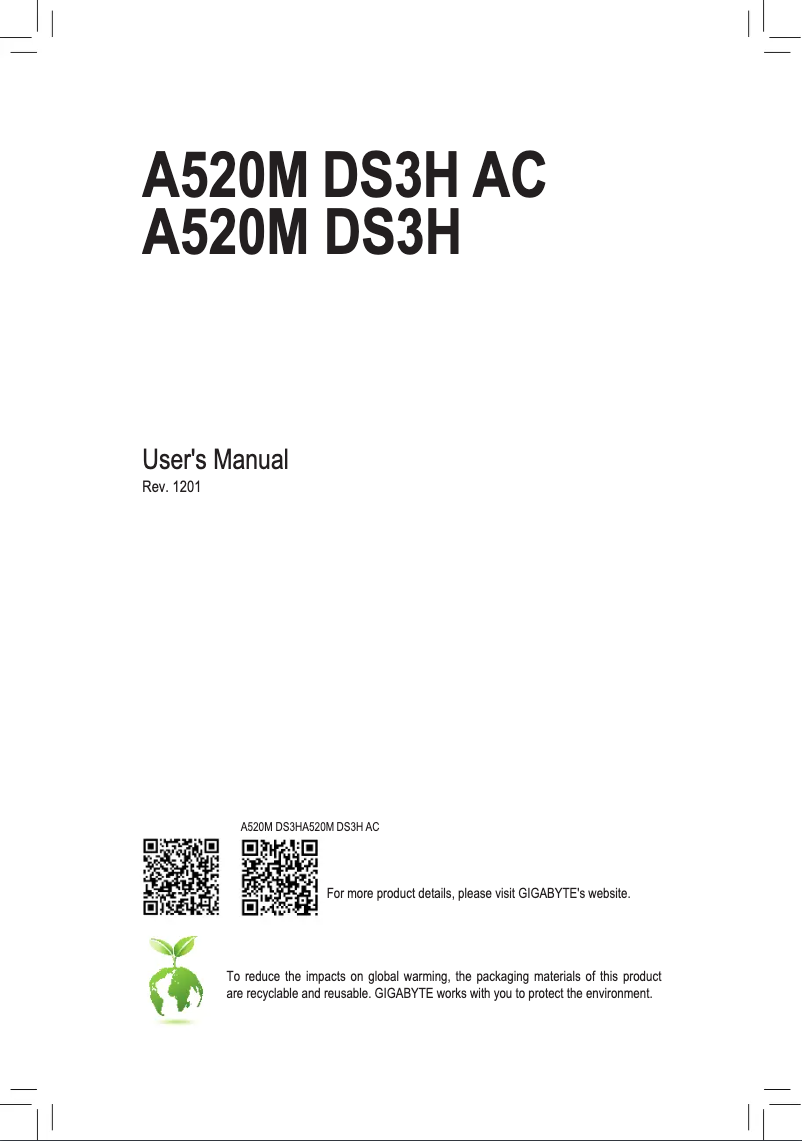 A520M DS3H AC
A520M DS3H

User's Manual
Rev. 1201

A520M DS3HA520M DS3H AC

For more product details, please visit GIGABYTE's website.

To reduce the impacts on global warming, the packaging materials of this product are recyclable and reusable. GIGABYTE works with you to protect the environment.